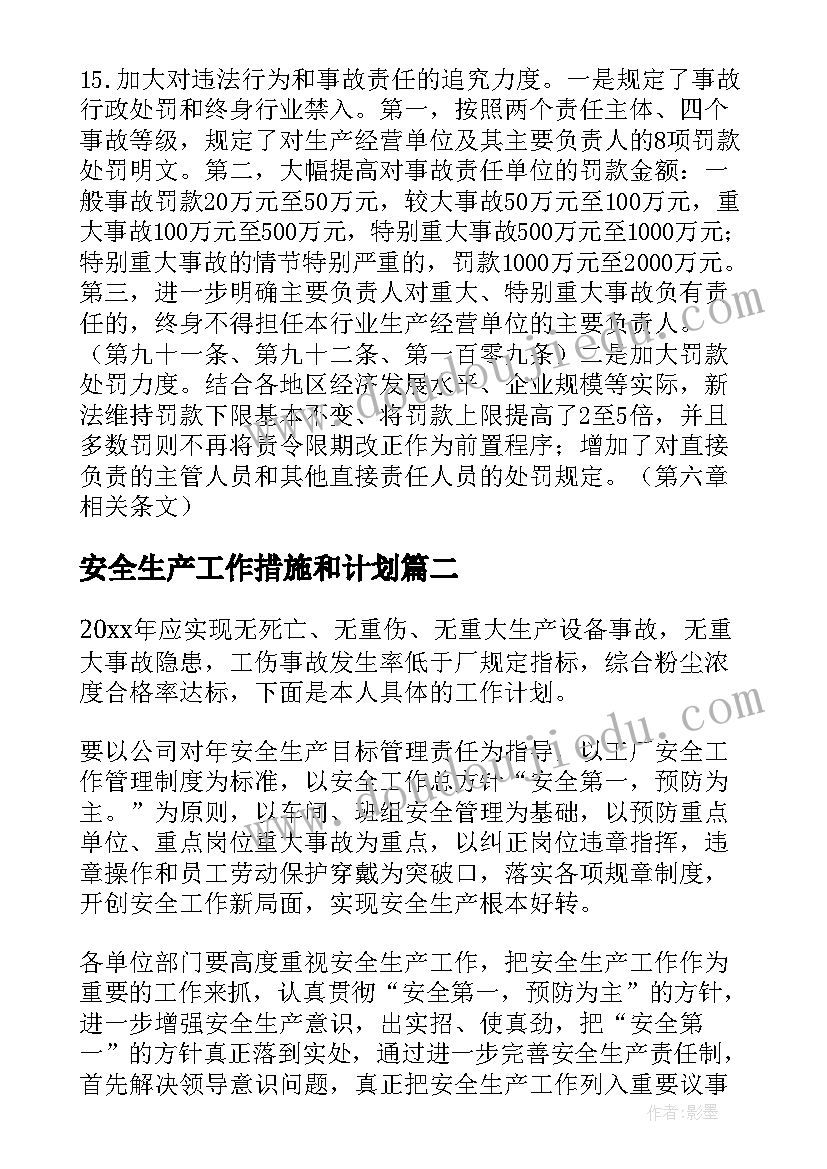 15.加大对违法行为和事故责任的追究力度。一是规定了事故行政处罚和终身行业禁入。第一，按照两个责任主体、四个事故等级，规定了对生产经营单位及其主要负责人的8项罚款处罚明文。第二，大幅提高对事故责任单位的罚款金额：一般事故罚款20万元至50万元，较大事故50万元至100万元，重大事故100万元至500万元，特别重大事故500万元至1000万元；特别重大事故的情节特别严重的，罚款1000万元至2000万元。第三，进一步明确主要负责人对重大、特别重大事故负有责任的，终身不得担任本行业生产经营单位的主要负责人。（第九十一条、第九十二条、第一百零九条）二是加大罚款处罚力度。结合各地区经济发展水平、企业规模等实际，新法维持罚款下限基本不变、将罚款上限提高了2至5倍，并且多数罚则不再将责令限期改正作为前置程序；增加了对直接负责的主管人员和其他直接责任人员的处罚规定。（第六章相关条文）

安全生产工作措施和计划篇二

20xx年应实现无死亡、无重伤、无重大生产设备事故，无重大事故隐患，工伤事故发生率低于厂规定指标，综合粉尘浓度合格率达标，下面是本人具体的工作计划。

要以公司对年安全生产目标管理责任为指导，以工厂安全工作管理制度为标准，以安全工作总方针“安全第一，预防为主。”为原则，以车间、班组安全管理为基础，以预防重点单位、重点岗位重大事故为重点，以纠正岗位违章指挥，违章操作和员工劳动保护穿戴为突破口，落实各项规章制度，开创安全工作新局面，实现安全生产根本好转。

各单位部门要高度重视安全生产工作，把安全生产工作作为重要的工作来抓，认真贯彻“安全第一，预防为主”的方针，进一步增强安全生产意识，出实招、使真劲，把“安全第一”的方针真正落到实处，通过进一步完善安全生产责任制，首先解决领导意识问题，真正把安全生产工作列入重要议事

作者：影墨